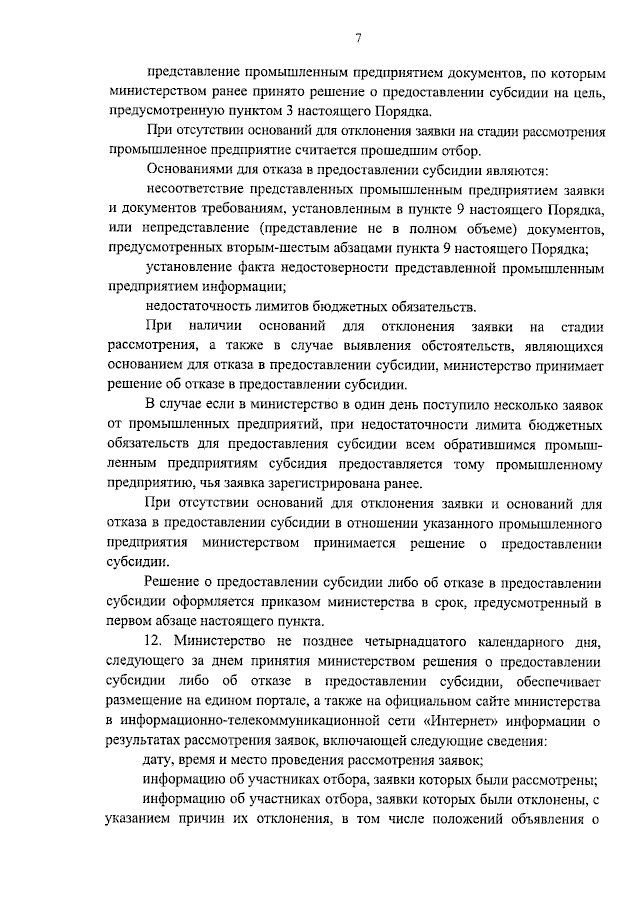 7

представление промышленным предприятием документов, по которым министерством ранее принято решение о предоставлении субсидии на цель, предусмотренную пунктом 3 настоящего Порядка.

При отсутствии оснований для отклонения заявки на стадии рассмотрения промышленное предприятие считается прошедшим отбор.

Основаниями для отказа в предоставлении субсидии являются:

несоответствие представленных промышленным предприятием заявки и документов требованиям, установленным в пункте 9 настоящего Порядка, или непредставление (представление не в полном объеме) документов, предусмотренных вторым-шестым абзацами пункта 9 настоящего Порядка;

установление факта недостоверности представленной промышленным предприятием информации;

недостаточность лимитов бюджетных обязательств.

При наличии оснований для отклонения заявки на стадии рассмотрения, а также в случае выявления обстоятельств, являющихся основанием для отказа в предоставлении субсидии, министерство принимает решение об отказе в предоставлении субсидии.

В случае если в министерство в один день поступило несколько заявок от промышленных предприятий, при недостаточности лимита бюджетных обязательств для предоставления субсидии всем обратившимся промышленным предприятиям субсидия предоставляется тому промышленному предприятию, чья заявка зарегистрирована ранее.

При отсутствии оснований для отклонения заявки и оснований для отказа в предоставлении субсидии в отношении указанного промышленного предприятия министерством принимается решение о предоставлении субсидии.

Решение о предоставлении субсидии либо об отказе в предоставлении субсидии оформляется приказом министерства в срок, предусмотренный в первом абзаце настоящего пункта.

12. Министерство не позднее четырнадцатого календарного дня, следующего за днем принятия министерством решения о предоставлении субсидии либо об отказе в предоставлении субсидии, обеспечивает размещение на едином портале, а также на официальном сайте министерства в информационно-телекоммуникационной сети «Интернет» информации о результатах рассмотрения заявок, включающей следующие сведения:

дату, время и место проведения рассмотрения заявок;

информацию об участниках отбора, заявки которых были рассмотрены;

информацию об участниках отбора, заявки которых были отклонены, с указанием причин их отклонения, в том числе положений объявления о